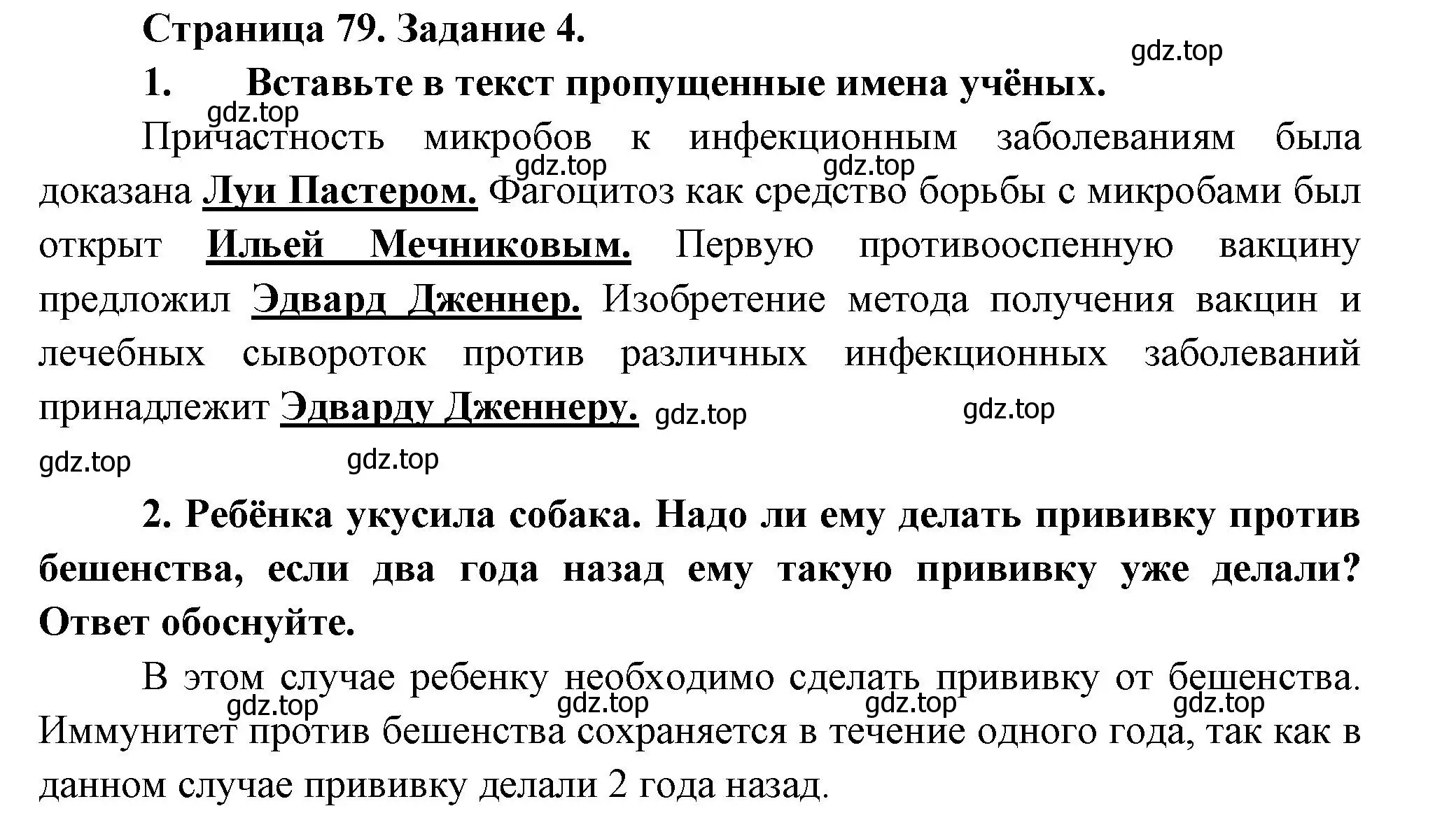 Страница 79. Задание 4.

gdz.top

1. Вставьте в текст пропущенные имена учёных.

gdz.top

Причастность микробов к инфекционным заболеваниям была доказана Луи Пастером. Фагоцитоз как средство борьбы с микробами был открыт Ильей Мечниковым. Первую противооспенную вакцину предложил Эдвард Дженнер. Изобретение метода получения вакцин и лечебных сывороток против различных инфекционных заболеваний принадлежит Эдварду Дженнеру.

gdz.top gdz.top gdz.top gdz.top gdz.top gdz.top

2. Ребёнка укусила собака. Надо ли ему делать прививку против бешенства, если два года назад ему такую прививку уже делали? Ответ обоснуйте.

В этом случае ребенку необходимо сделать прививку от бешенства. Иммунитет против бешенства сохраняется в течение одного года, так как в данном случае прививку делали 2 года назад.

gdz.top gdz.top gdz.top gdz.top